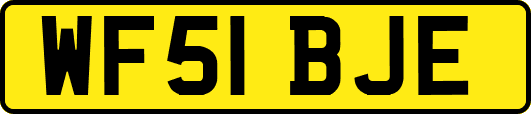 WF51 BJE